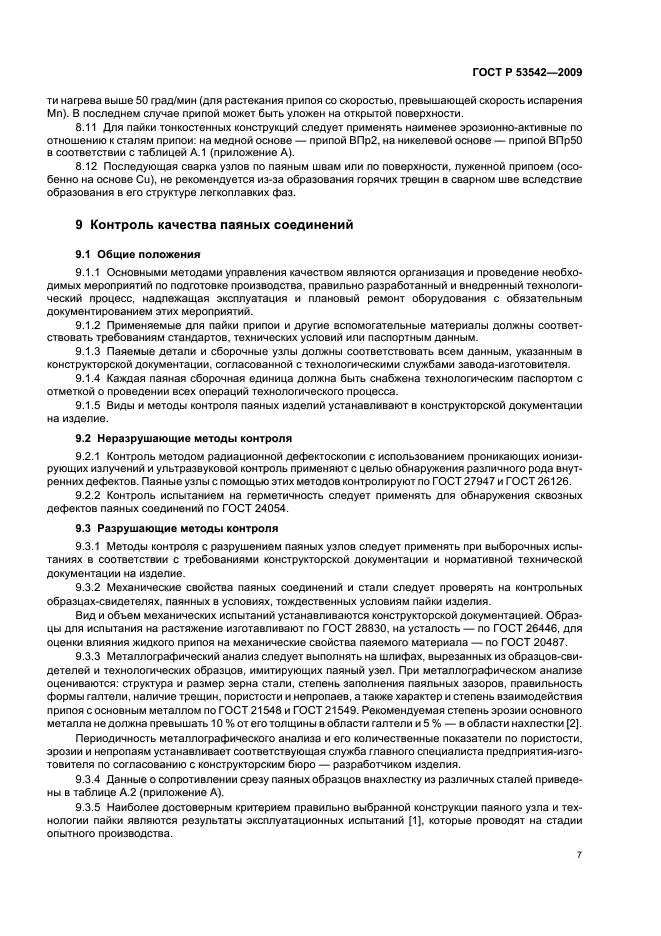 ГОСТ Р 53542—2009

ти нагрева выше 50 град/мин (для растекания припоя со скоростью, превышающей скорость испарения Mn). В последнем случае припой может быть уложен на открытой поверхности.

8.11 Для пайки тонкостенных конструкций следует применять наименее эрозионно-активные по отношению к сталям припои: на медной основе — припой ВПр2, на никелевой основе — припой ВПр50 в соответствии с таблицей А.1 (приложение А).

8.12 Последующая сварка узлов по паяным швам или по поверхности, луженной припоем (особенно на основе Cu), не рекомендуется из-за образования горячих трещин в сварном шве вследствие образования в его структуре легкоплавких фаз.

9 Контроль качества паяных соединений

9.1 Общие положения

9.1.1 Основными методами управления качеством являются организация и проведение необходимых мероприятий по подготовке производства, правильно разработанный и внедренный технологический процесс, надлежащая эксплуатация и плановый ремонт оборудования с обязательным документированием этих мероприятий.

9.1.2 Применяемые для пайки припои и другие вспомогательные материалы должны соответствовать требованиям стандартов, технических условий или паспортным данным.

9.1.3 Паяемые детали и сборочные узлы должны соответствовать всем данным, указанным в конструкторской документации, согласованной с технологическими службами завода-изготовителя.

9.1.4 Каждая паяная сборочная единица должна быть снабжена технологическим паспортом с отметкой о проведении всех операций технологического процесса.

9.1.5 Виды и методы контроля паяных изделий устанавливают в конструкторской документации на изделие.

9.2 Неразрушающие методы контроля

9.2.1 Контроль методом радиационной дефектоскопии с использованием проникающих ионизирующих излучений и ультразвуковой контроль применяют с целью обнаружения различного рода внутренних дефектов. Паяные узлы с помощью этих методов контролируют по ГОСТ 27947 и ГОСТ 26126.

9.2.2 Контроль испытанием на герметичность следует применять для обнаружения сквозных дефектов паяных соединений по ГОСТ 24054.

9.3 Разрушающие методы контроля

9.3.1 Методы контроля с разрушением паяных узлов следует применять при выборочных испытаниях в соответствии с требованиями конструкторской документации и нормативной технической документации на изделие.

9.3.2 Механические свойства паяных соединений и стали следует проверять на контрольных образцах-свидетелях, паянных в условиях, тождественных условиям пайки изделия.

Вид и объем механических испытаний устанавливаются конструкторской документацией. Образцы для испытания на растяжение изготавливают по ГОСТ 28830, на усталость — по ГОСТ 26446, для оценки влияния жидкого припоя на механические свойства паяемого материала — по ГОСТ 20487.

9.3.3 Металлографический анализ следует выполнять на шлифах, вырезанных из образцов-свидетелей и технологических образцов, имитирующих паяный узел. При металлографическом анализе оцениваются: структура и размер зерна стали, степень заполнения паяльных зазоров, правильность формы галтели, наличие трещин, пористости и непропаев, а также характер и степень взаимодействия припоя с основным металлом по ГОСТ 21548 и ГОСТ 21549. Рекомендуемая степень эрозии основного металла не должна превышать 10 % от его толщины в области галтели и 5 % — в области нахлестки [2].

Периодичность металлографического анализа и его количественные показатели по пористости, эрозии и непропаям устанавливает соответствующая служба главного специалиста предприятия-изготовителя по согласованию с конструкторским бюро — разработчиком изделия.

9.3.4 Данные о сопротивлении срезу паяных образцов внахлестку из различных сталей приведены в таблице А.2 (приложение А).

9.3.5 Наиболее достоверным критерием правильно выбранной конструкции паяного узла и технологии пайки являются результаты эксплуатационных испытаний [1], которые проводят на стадии опытного производства.

7